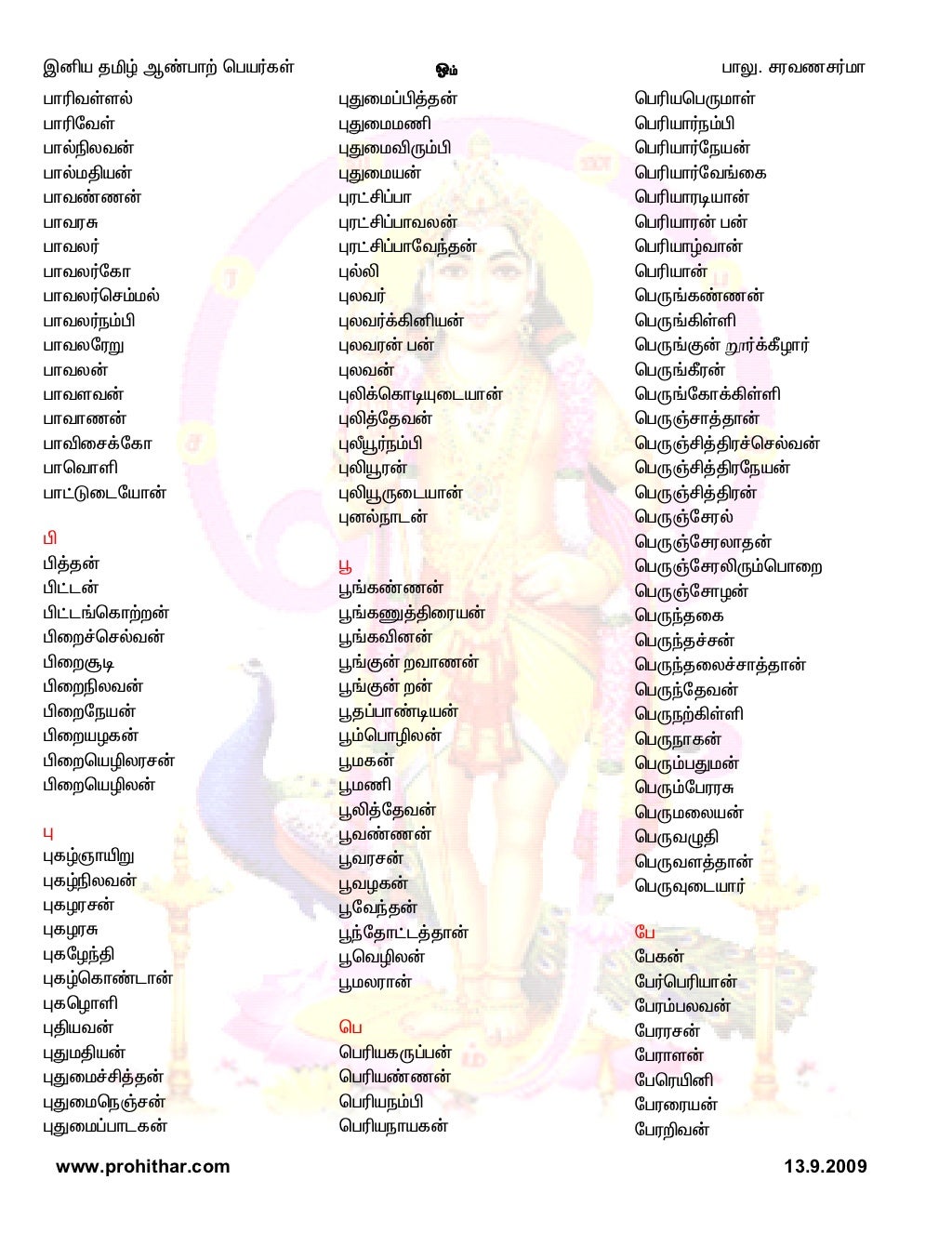 இனிய தமிழ் ஆண்பாற் பெயர்கள் ஓம் பாலு. சரவணசர்மா

பாரிவள்ளல்
பாரிவேள்
பால்நிலவன்
பால்மதியன்
பாவண்ணன்
பாவரசு
பாவலர்
பாவலர்கோ
பாவலர்செம்மல்
பாவலர்நம்பி
பாவலரேறு
பாவலன்
பாவளவன்
பாவாணன்
பாவிசைக்கோ
பாவொளி
பாட்டுடையோன்

பி
பித்தன்
பிட்டன்
பிட்டங்கொற்றன்
பிறைச்செல்வன்
பிறைசூடி
பிறைநிலவன்
பிறைநேயன்
பிறையழகன்
பிறையெழிலரசன்
பிறையெழிலன்

பு
புகழ்ஞாயிறு
புகழ்நிலவன்
புகழரசன்
புகழரசு
புகழேந்தி
புகழ்கொண்டான்
புகழொளி
புதியவன்
புதுமதியன்
புதுமைச்சித்தன்
புதுமைநெஞ்சன்
புதுமைப்பாடகன்

புதுமைப்பித்தன்
புதுமைமணி
புதுமைவிரும்பி
புதுமையன்
புரட்சிப்பா
புரட்சிப்பாவலன்
புரட்சிப்பாவேந்தன்
புல்லி
புலவர்
புலவர்க்கினியன்
புலவரன் பன்
புலவன்
புலிக்கொடியுடையான்
புலித்தேவன்
புலியூர்நம்பி
புலியூரன்
புலியூருடையான்
புனல்நாடன்

பூ
பூங்கண்ணன்
பூங்கணுத்திரையன்
பூங்கவினன்
பூங்குன் றவாணன்
பூங்குன் றன்
பூதப்பாண்டியன்
பூம்பொழிலன்
பூமகன்
பூமணி
பூலித்தேவன்
பூவண்ணன்
பூவரசன்
பூவழகன்
பூவேந்தன்
பூந்தோட்டத்தான்
பூவெழிலன்
பூமலரான்

பெ
பெரியகருப்பன்
பெரியண்ணன்
பெரியநம்பி
பெரியநாயகன்

பெரியபெருமாள்
பெரியார்நம்பி
பெரியார்நேயன்
பெரியார்வேங்கை
பெரியாரடியான்
பெரியாரன் பன்
பெரியாழ்வான்
பெரியான்
பெருங்கண்ணன்
பெருங்கிள்ளி
பெருங்குன் றூர்க்கீழார்
பெருங்கீரன்
பெருங்கோக்கிள்ளி
பெருஞ்சாத்தான்
பெருஞ்சித்திரச்செல்வன்
பெருஞ்சித்திரநேயன்
பெருஞ்சித்திரன்
பெருஞ்சேரல்
பெருஞ்சேரலாதன்
பெருஞ்சேரலிரும்பொறை
பெருஞ்சோழன்
பெருந்தகை
பெருந்தச்சன்
பெருந்தலைச்சாத்தான்
பெருந்தேவன்
பெருநற்கிள்ளி
பெருநாகன்
பெரும்பதுமன்
பெரும்பேரரசு
பெருமலையன்
பெருவழுதி
பெருவளத்தான்
பெருவுடையார்

பே
பேகன்
பேர்பெரியான்
பேரம்பலவன்
பேரரசன்
பேராளன்
பேரெயினி
பேரரையன்
பேரறிவன்

www.prohithar.com 13.9.2009